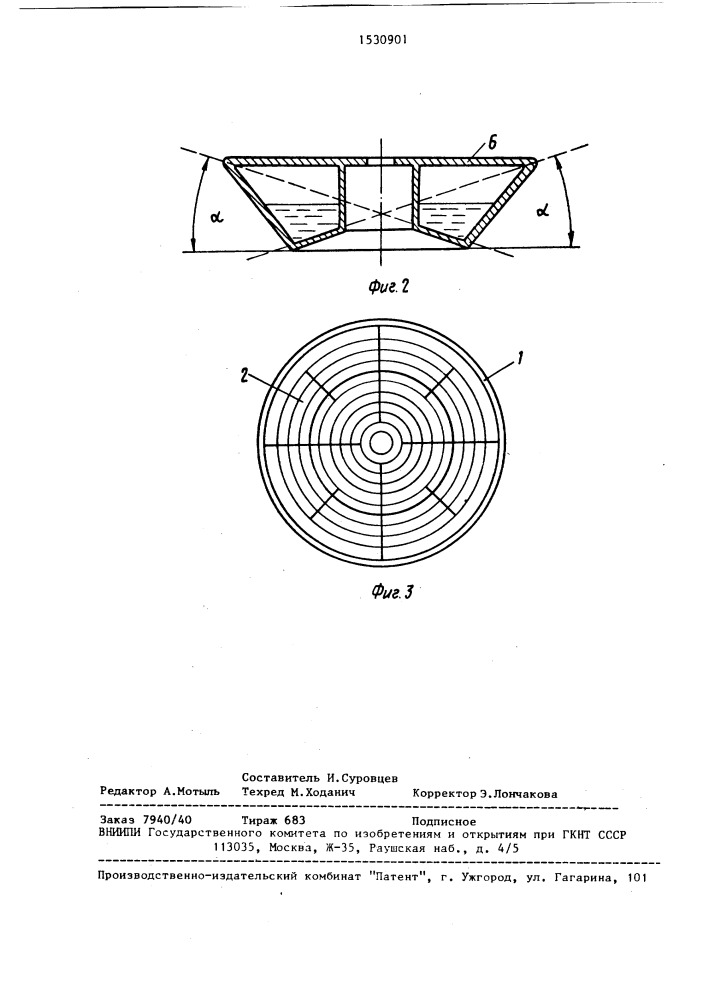 1530901

6

$\alpha$

$\alpha$

Фиг. 2

2

1

Фиг. 3

Составитель И.Суровцев
Редактор А.Мотыль Техред М.Ходанич Корректор Э.Лончакова

Заказ 7940/40 Тираж 683 Подписное
ВНИИПИ Государственного комитета по изобретениям и открытиям при ГКНТ СССР
113035, Москва, Ж-35, Раушская наб., д. 4/5

Производственно-издательский комбинат "Патент", г. Ужгород, ул. Гагарина, 101